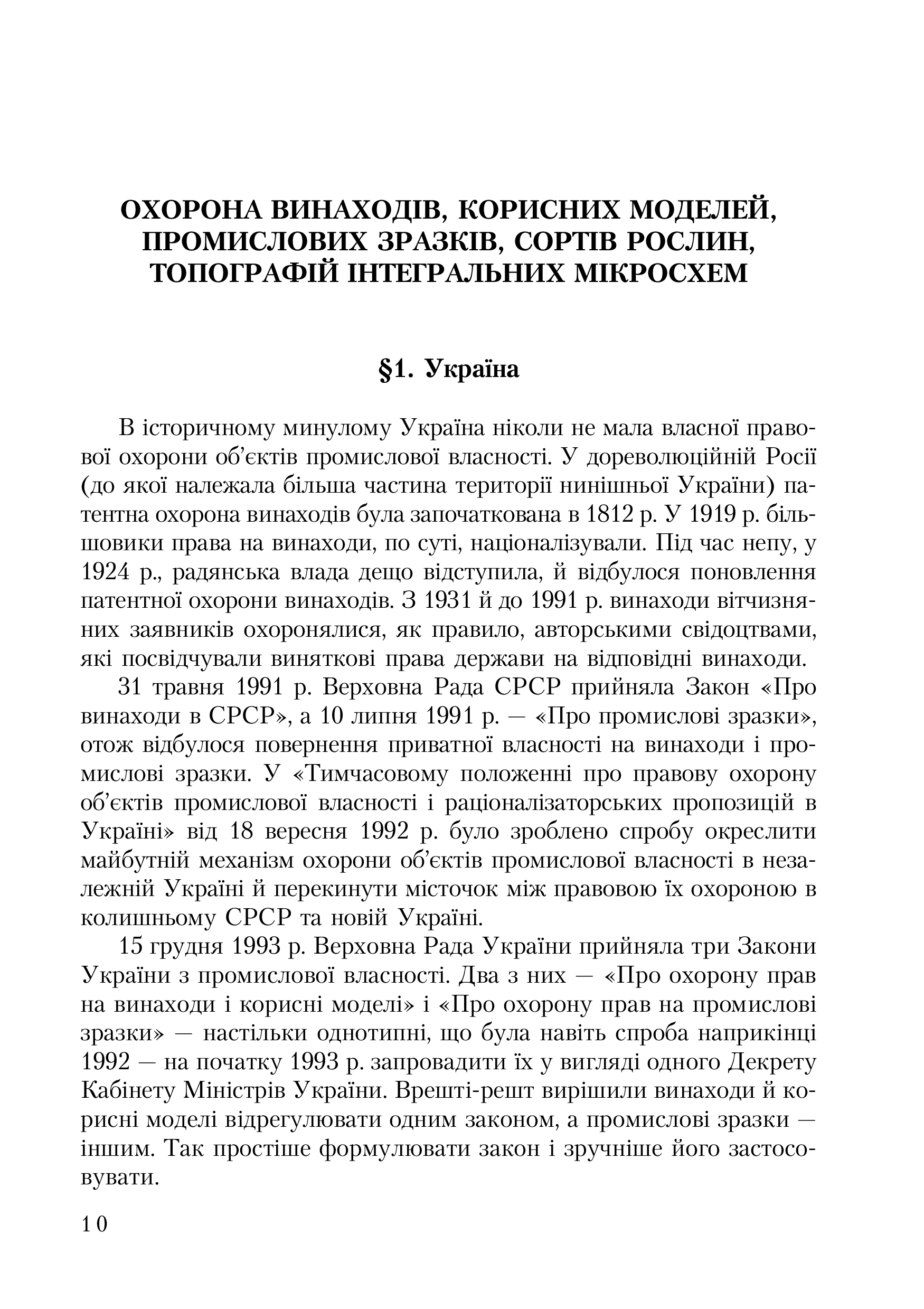 ОХОРОНА ВИНАХОДІВ, КОРИСНИХ МОДЕЛЕЙ, ПРОМИСЛОВИХ ЗРАЗКІВ, СОРТІВ РОСЛИН, ТОПОГРАФІЙ ІНТЕГРАЛЬНИХ МІКРОСХЕМ

§1. Україна

В історичному минулому Україна ніколи не мала власної правової охорони об'єктів промислової власності. У дореволюційній Росії (до якої належала більша частина території нинішньої України) патентна охорона винаходів була започаткована в 1812 р. У 1919 р. більшовики права на винаходи, по суті, націоналізували. Під час непу, у 1924 р., радянська влада дещо відступила, й відбулося поновлення патентної охорони винаходів. З 1931 й до 1991 р. винаходи вітчизняних заявників охоронялися, як правило, авторськими свідоцтвами, які посвідчували виняткові права держави на відповідні винаходи.

31 травня 1991 р. Верховна Рада СРСР прийняла Закон «Про винаходи в СРСР», а 10 липня 1991 р. — «Про промислові зразки», отож відбулося повернення приватної власності на винаходи і промислові зразки. У «Тимчасовому положенні про правову охорону об'єктів промислової власності і раціоналізаторських пропозицій в Україні» від 18 вересня 1992 р. було зроблено спробу окреслити майбутній механізм охорони об'єктів промислової власності в незалежній Україні й перекинути місточок між правовою їх охороною в колишньому СРСР та новій Україні.

15 грудня 1993 р. Верховна Рада України прийняла три Закони України з промислової власності. Два з них — «Про охорону прав на винаходи і корисні моделі» і «Про охорону прав на промислові зразки» — настільки однотипні, що була навіть спроба наприкінці 1992 — на початку 1993 р. запровадити їх у вигляді одного Декрету Кабінету Міністрів України. Врешті-решт вирішили винаходи й корисні моделі відрегулювати одним законом, а промислові зразки — іншим. Так простіше формулювати закон і зручніше його застосовувати.

10